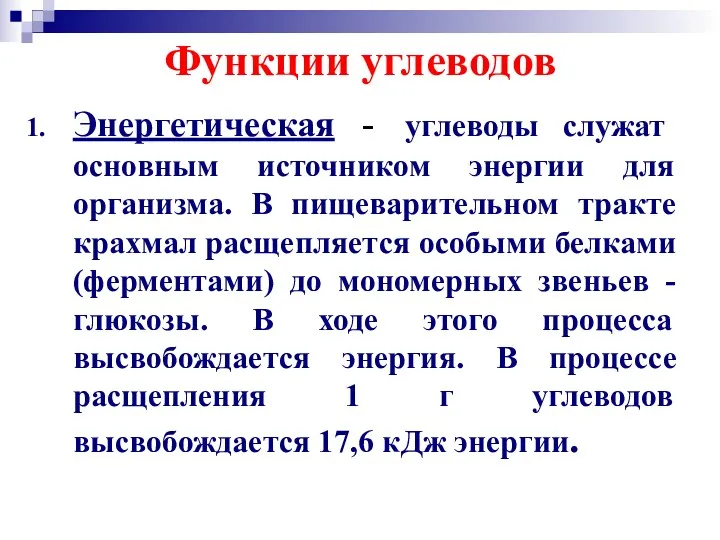 Функции углеводов

1. Энергетическая - углеводы служат основным источником энергии для организма. В пищеварительном тракте крахмал расщепляется особыми белками (ферментами) до мономерных звеньев - глюкозы. В ходе этого процесса высвобождается энергия. В процессе расщепления 1 г углеводов высвобождается 17,6 кДж энергии.